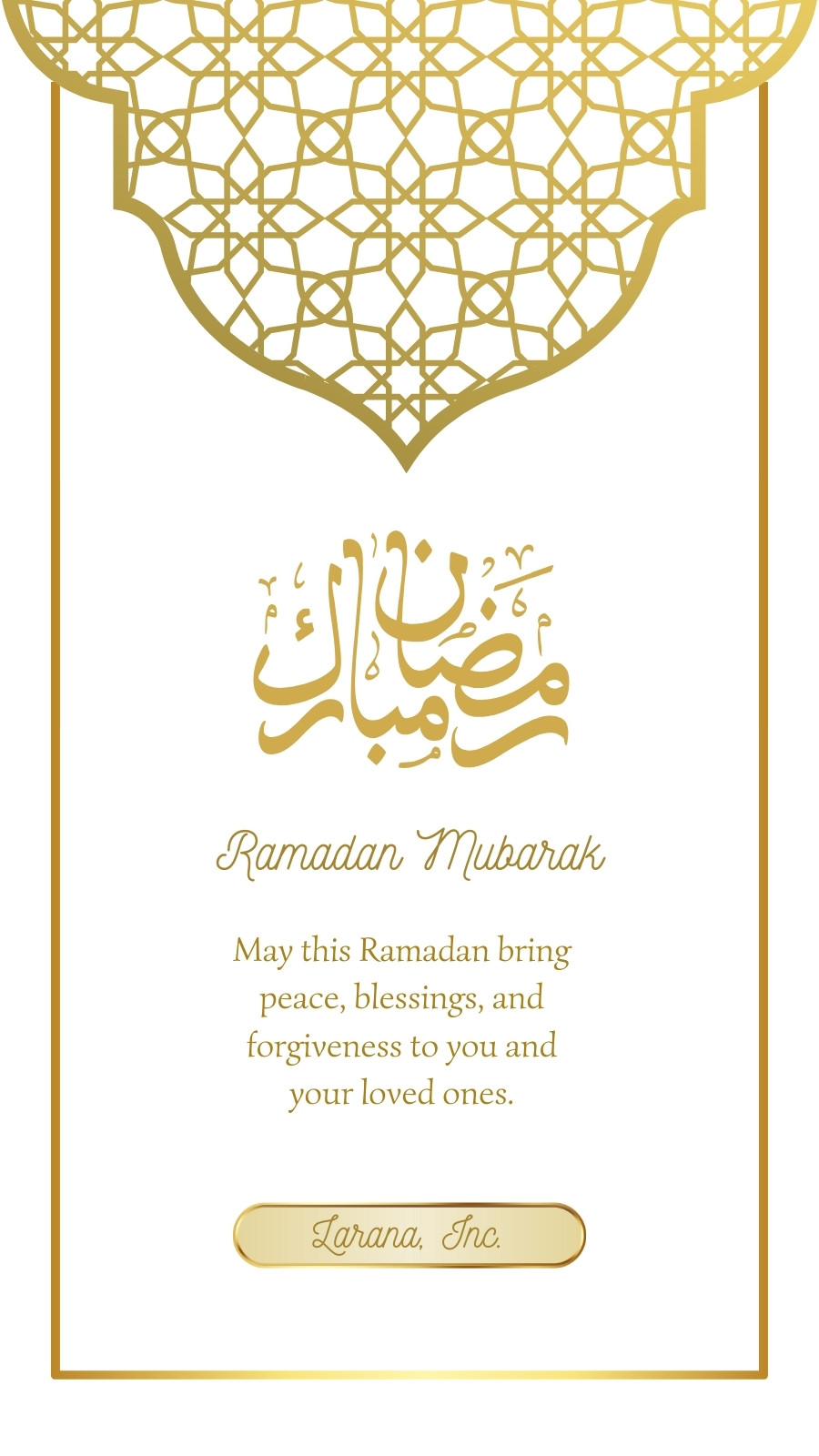 رمضان مبارك

Ramadan Mubarak

May this Ramadan bring peace, blessings, and forgiveness to you and your loved ones.

Larana, Inc.